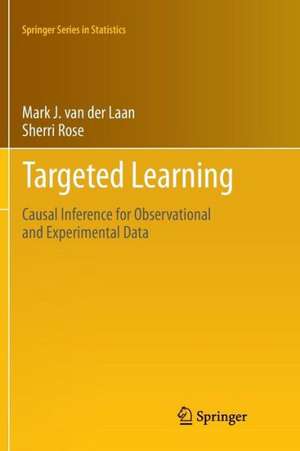 Springer Series in Statistics

Mark J. van der Laan
Sherri Rose

Targeted Learning

Causal Inference for Observational and Experimental Data

Springer